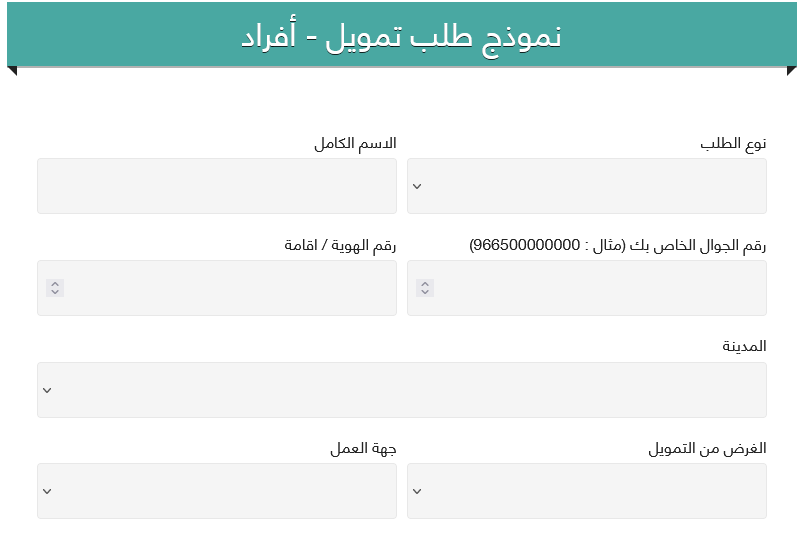 نموذج طلب تمويل - أفراد

نوع الطلب

الاسم الكامل

رقم الجوال الخاص بك (مثال : 966500000000)

رقم الهوية / اقامة

المدينة

الغرض من التمويل

جهة العمل